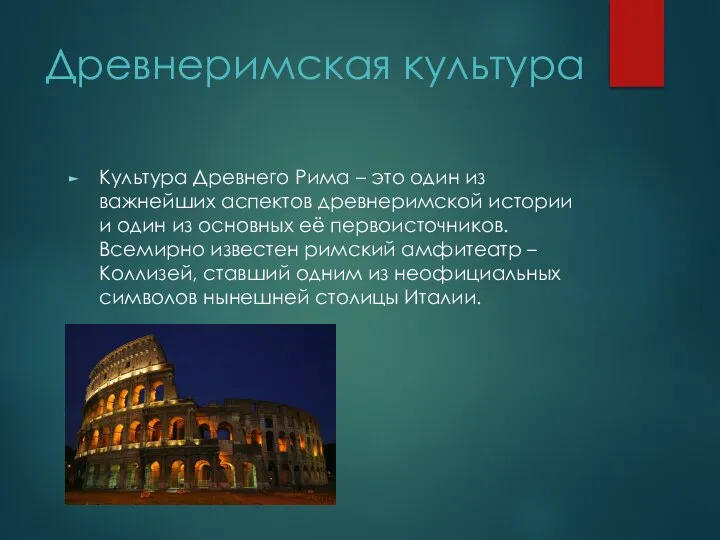 Древнеримская культура

► Культура Древнего Рима – это один из важнейших аспектов древнеримской истории и один из основных её первоисточников. Всемирно известен римский амфитеатр – Коллизей, ставший одним из неофициальных символов нынешней столицы Италии.